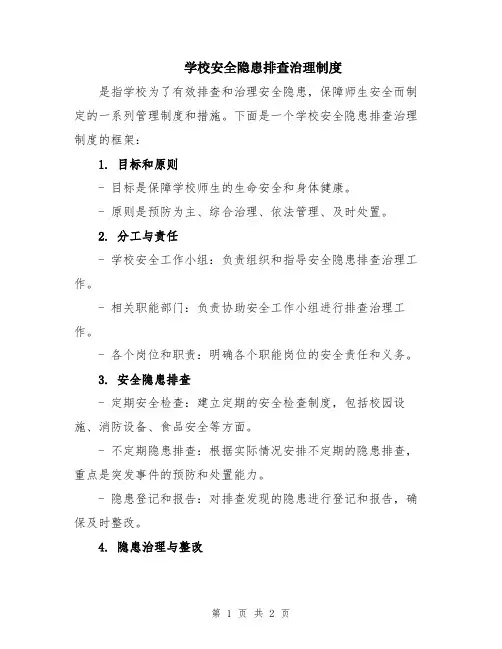 学校安全隐患排查治理制度

是指学校为了有效排查和治理安全隐患，保障师生安全而制定的一系列管理制度和措施。下面是一个学校安全隐患排查治理制度的框架：

1. 目标和原则

- 目标是保障学校师生的生命安全和身体健康。

- 原则是预防为主、综合治理、依法管理、及时处置。

2. 分工与责任

- 学校安全工作小组：负责组织和指导安全隐患排查治理工作。

- 相关职能部门：负责协助安全工作小组进行排查治理工作。

- 各个岗位和职责：明确各个职能岗位的安全责任和义务。

3. 安全隐患排查

- 定期安全检查：建立定期的安全检查制度，包括校园设施、消防设备、食品安全等方面。

- 不定期隐患排查：根据实际情况安排不定期的隐患排查，重点是突发事件的预防和处置能力。

- 隐患登记和报告：对排查发现的隐患进行登记和报告，确保及时整改。

4. 隐患治理与整改

第 1 页 共 2 页